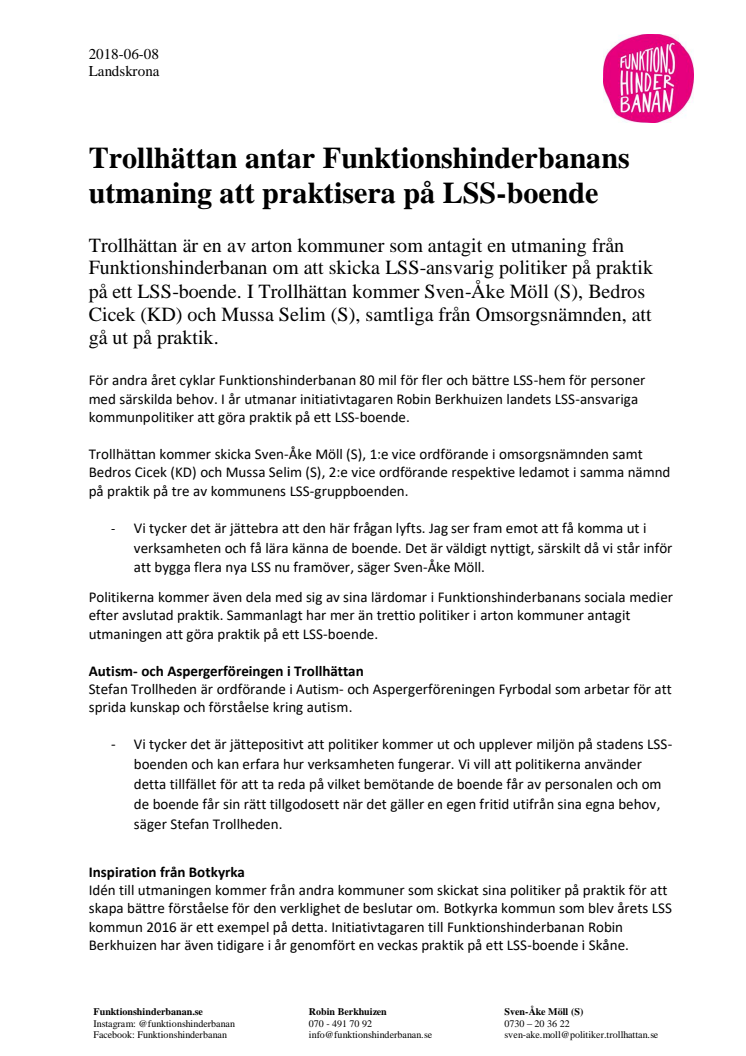 2018-06-08
Landskrona

FUNKTIONS HINDER BANAN

Trollhättan antar Funktionshinderbanans utmaning att praktisera på LSS-boende

Trollhättan är en av arton kommuner som antagit en utmaning från Funktionshinderbanan om att skicka LSS-ansvarig politiker på praktik på ett LSS-boende. I Trollhättan kommer Sven-Åke Möll (S), Bedros Cicek (KD) och Mussa Selim (S), samtliga från Omsorgsnämnden, att gå ut på praktik.

För andra året cyklar Funktionshinderbanan 80 mil för fler och bättre LSS-hem för personer med särskilda behov. I år utmanar initiativtagaren Robin Berkhuizen landets LSS-ansvariga kommunpolitiker att göra praktik på ett LSS-boende.

Trollhättan kommer skicka Sven-Åke Möll (S), 1:e vice ordförande i omsorgsnämnden samt Bedros Cicek (KD) och Mussa Selim (S), 2:e vice ordförande respektive ledamot i samma nämnd på praktik på tre av kommunens LSS-gruppboenden.

- Vi tycker det är jättebra att den här frågan lyfts. Jag ser fram emot att få komma ut i verksamheten och få lära känna de boende. Det är väldigt nyttigt, särskilt då vi står inför att bygga flera nya LSS nu framöver, säger Sven-Åke Möll.

Politikerna kommer även dela med sig av sina lärdomar i Funktionshinderbanans sociala medier efter avslutad praktik. Sammanlagt har mer än trettio politiker i arton kommuner antagit utmaningen att göra praktik på ett LSS-boende.

Autism- och Aspergerföreingen i Trollhättan
Stefan Trollheden är ordförande i Autism- och Aspergerföreningen Fyrbodal som arbetar för att sprida kunskap och förståelse kring autism.

- Vi tycker det är jättepositivt att politiker kommer ut och upplever miljön på stadens LSS-boenden och kan erfara hur verksamheten fungerar. Vi vill att politikerna använder detta tillfället för att ta reda på vilket bemötande de boende får av personalen och om de boende får sin rätt tillgodosett när det gäller en egen fritid utifrån sina egna behov, säger Stefan Trollheden.

Inspiration från Botkyrka
Idén till utmaningen kommer från andra kommuner som skickat sina politiker på praktik för att skapa bättre förståelse för den verklighet de beslutar om. Botkyrka kommun som blev årets LSS kommun 2016 är ett exempel på detta. Initiativtagaren till Funktionshinderbanan Robin Berkhuizen har även tidigare i år genomfört en veckas praktik på ett LSS-boende i Skåne.

Funktionshinderbanan.se
Instagram: @funktionshinderbanan
Facebook: Funktionshinderbanan

Robin Berkhuizen
070 - 491 70 92
info@funktionshinderbanan.se

Sven-Åke Möll (S)
0730 – 20 36 22
sven-ake.moll@politiker.trollhattan.se